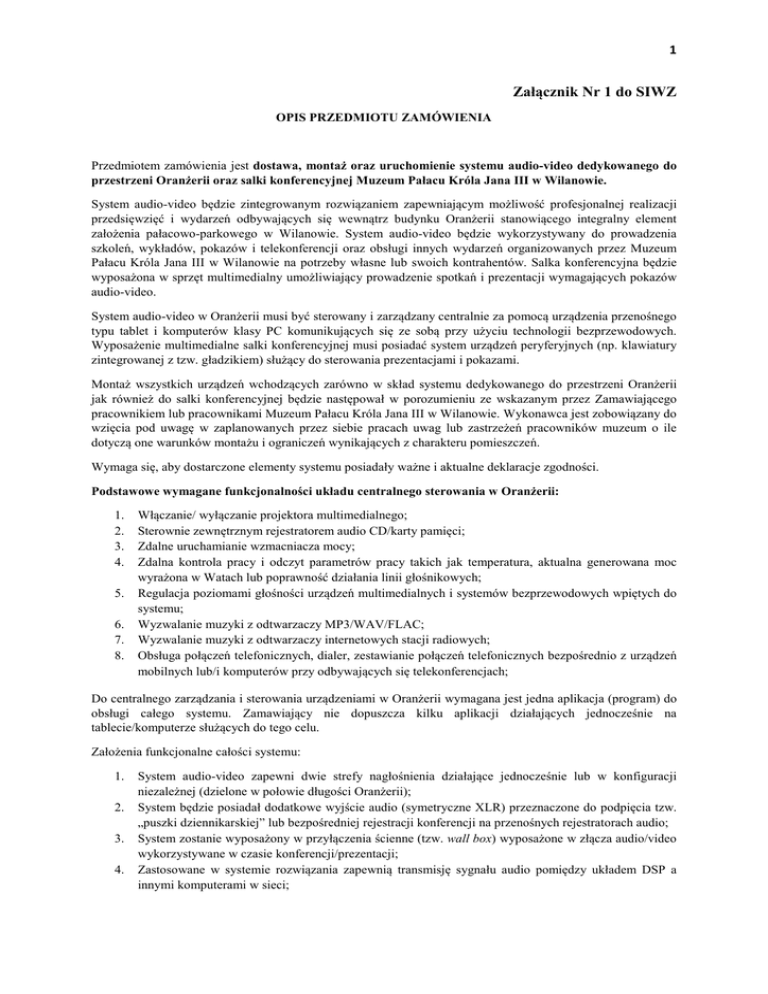 1

Załącznik Nr 1 do SIWZ

OPIS PRZEDMIOTU ZAMÓWIENIA

Przedmiotem zamówienia jest dostawa, montaż oraz uruchomienie systemu audio-video dedykowanego do przestrzeni Oranżerii oraz salki konferencyjnej Muzeum Pałacu Króla Jana III w Wilanowie.

System audio-video będzie zintegrowanym rozwiązaniem zapewniającym możliwość profesjonalnej realizacji przedsięwzięć i wydarzeń odbywających się wewnątrz budynku Oranżerii stanowiącego integralny element założenia pałacowo-parkowego w Wilanowie. System audio-video będzie wykorzystywany do prowadzenia szkoleń, wykładów, pokazów i telekonferencji oraz obsługi innych wydarzeń organizowanych przez Muzeum Pałacu Króla Jana III w Wilanowie na potrzeby własne lub swoich kontrahentów. Salka konferencyjna będzie wyposażona w sprzęt multimedialny umożliwiający prowadzenie spotkań i prezentacji wymagających pokazów audio-video.

System audio-video w Oranżerii musi być sterowany i zarządzany centralnie za pomocą urządzenia przenośnego typu tablet i komputerów klasy PC komunikujących się ze sobą przy użyciu technologii bezprzewodowych. Wyposażenie multimedialne salki konferencyjnej musi posiadać system urządzeń peryferyjnych (np. klawiatury zintegrowanej z tzw. gładzikiem) służący do sterowania prezentacjami i pokazami.

Montaż wszystkich urządzeń wchodzących zarówno w skład systemu dedykowanego do przestrzeni Oranżerii jak również do salki konferencyjnej będzie następował w porozumieniu ze wskazanym przez Zamawiającego pracownikiem lub pracownikami Muzeum Pałacu Króla Jana III w Wilanowie. Wykonawca jest zobowiązany do wzięcia pod uwagę w zaplanowanych przez siebie pracach uwag lub zastrzeżeń pracowników muzeum o ile dotyczą one warunków montażu i ograniczeń wynikających z charakteru pomieszczeń.

Wymaga się, aby dostarczone elementy systemu posiadały ważne i aktualne deklaracje zgodności.

Podstawowe wymagane funkcjonalności układu centralnego sterowania w Oranżerii:

1. Włączanie/ wyłączanie projektora multimedialnego;
2. Sterownie zewnętrznym rejestratorem audio CD/karty pamięci;
3. Zdalne uruchamianie wzmacniacza mocy;
4. Zdalna kontrola pracy i odczyt parametrów pracy takich jak temperatura, aktualna generowana moc wyrażona w Watach lub poprawność działania linii głośnikowych;
5. Regulacja poziomami głośności urządzeń multimedialnych i systemów bezprzewodowych wpiętych do systemu;
6. Wyzwalanie muzyki z odtwarzaczy MP3/WAV/FLAC;
7. Wyzwalanie muzyki z odtwarzaczy internetowych stacji radiowych;
8. Obsługa połączeń telefonicznych, dialer, zestawianie połączeń telefonicznych bezpośrednio z urządzeń mobilnych lub/i komputerów przy odbywających się telekonferencjach;

Do centralnego zarządzania i sterowania urządzeniami w Oranżerii wymagana jest jedna aplikacja (program) do obsługi całego systemu. Zamawiający nie dopuszcza kilku aplikacji działających jednocześnie na tablecie/komputerze służących do tego celu.

Założenia funkcjonalne całości systemu:

1. System audio-video zapewni dwie strefy nagłośnienia działające jednocześnie lub w konfiguracji niezależnej (dzielone w połowie długości Oranżerii);
2. System będzie posiadał dodatkowe wyjście audio (symetryczne XLR) przeznaczone do podpięcia tzw. „puszki dziennikarskiej" lub bezpośredniej rejestracji konferencji na przenośnych rejestratorach audio;
3. System zostanie wyposażony w przyłączenia ścienne (tzw. wall box) wyposażone w złącza audio/video wykorzystywane w czasie konferencji/prezentacji;
4. Zastosowane w systemie rozwiązania zapewnią transmisję sygnału audio pomiędzy układem DSP a innymi komputerami w sieci;